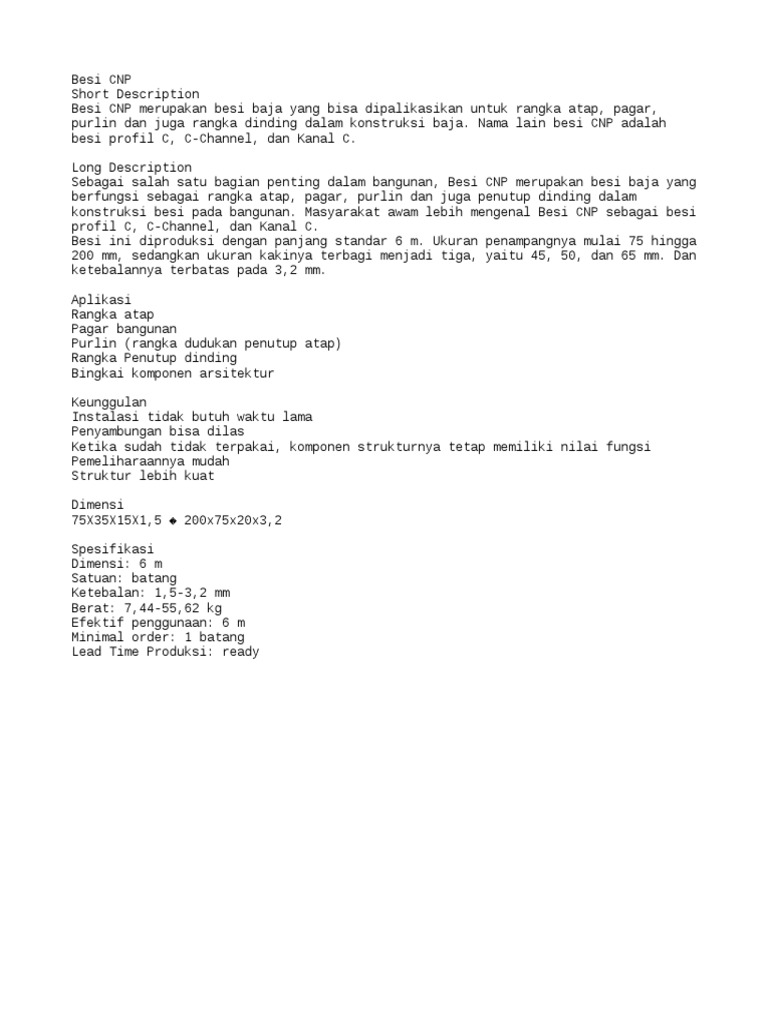 Besi CNP
Short Description
Besi CNP merupakan besi baja yang bisa dipalikasikan untuk rangka atap, pagar, purlin dan juga rangka dinding dalam konstruksi baja. Nama lain besi CNP adalah besi profil C, C-Channel, dan Kanal C.

Long Description
Sebagai salah satu bagian penting dalam bangunan, Besi CNP merupakan besi baja yang berfungsi sebagai rangka atap, pagar, purlin dan juga penutup dinding dalam konstruksi besi pada bangunan. Masyarakat awam lebih mengenal Besi CNP sebagai besi profil C, C-Channel, dan Kanal C.
Besi ini diproduksi dengan panjang standar 6 m. Ukuran penampangnya mulai 75 hingga 200 mm, sedangkan ukuran kakinya terbagi menjadi tiga, yaitu 45, 50, dan 65 mm. Dan ketebalannya terbatas pada 3,2 mm.

Aplikasi
Rangka atap
Pagar bangunan
Purlin (rangka dudukan penutup atap)
Rangka Penutup dinding
Bingkai komponen arsitektur

Keunggulan
Instalasi tidak butuh waktu lama
Penyambungan bisa dilas
Ketika sudah tidak terpakai, komponen strukturnya tetap memiliki nilai fungsi
Pemeliharaannya mudah
Struktur lebih kuat

Dimensi
75X35X15X1,5 ◆ 200x75x20x3,2

Spesifikasi
Dimensi: 6 m
Satuan: batang
Ketebalan: 1,5-3,2 mm
Berat: 7,44-55,62 kg
Efektif penggunaan: 6 m
Minimal order: 1 batang
Lead Time Produksi: ready